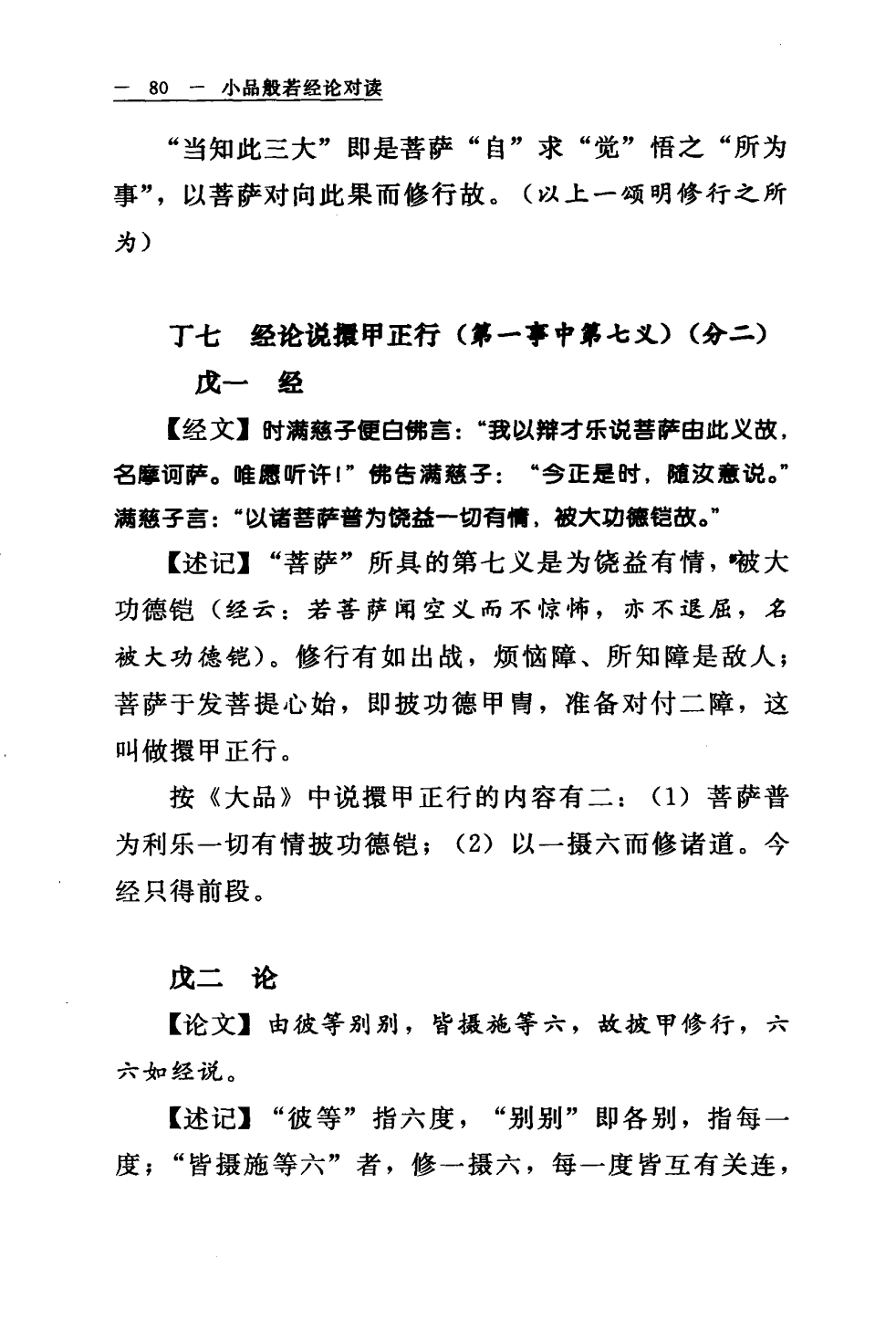 — 80 — 小品般若经论对读

“当知此三大”即是菩萨“自”求“觉”悟之“所为事”，以菩萨对向此果而修行故。（以上一颂明修行之所为）

丁七 经论说擐甲正行（第一事中第七义）（分二）

戊一 经

【经文】时满慈子便白佛言：“我以辩才乐说菩萨由此义故，名摩诃萨。唯愿听许！”佛告满慈子：“今正是时，随汝意说。”满慈子言：“以诸菩萨普为饶益一切有情，被大功德铠故。”

【述记】“菩萨”所具的第七义是为饶益有情，被大功德铠（经云：若菩萨闻空义而不惊怖，亦不退屈，名被大功德铠）。修行有如出战，烦恼障、所知障是敌人；菩萨于发菩提心始，即披功德甲胄，准备对付二障，这叫做擐甲正行。

按《大品》中说擐甲正行的内容有二：（1）菩萨普为利乐一切有情披功德铠；（2）以一摄六而修诸道。今经只得前段。

戊二 论

【论文】由彼等别别，皆摄施等六，故披甲修行，六六如经说。

【述记】“彼等”指六度，“别别”即各别，指每一度；“皆摄施等六”者，修一摄六，每一度皆互有关连，